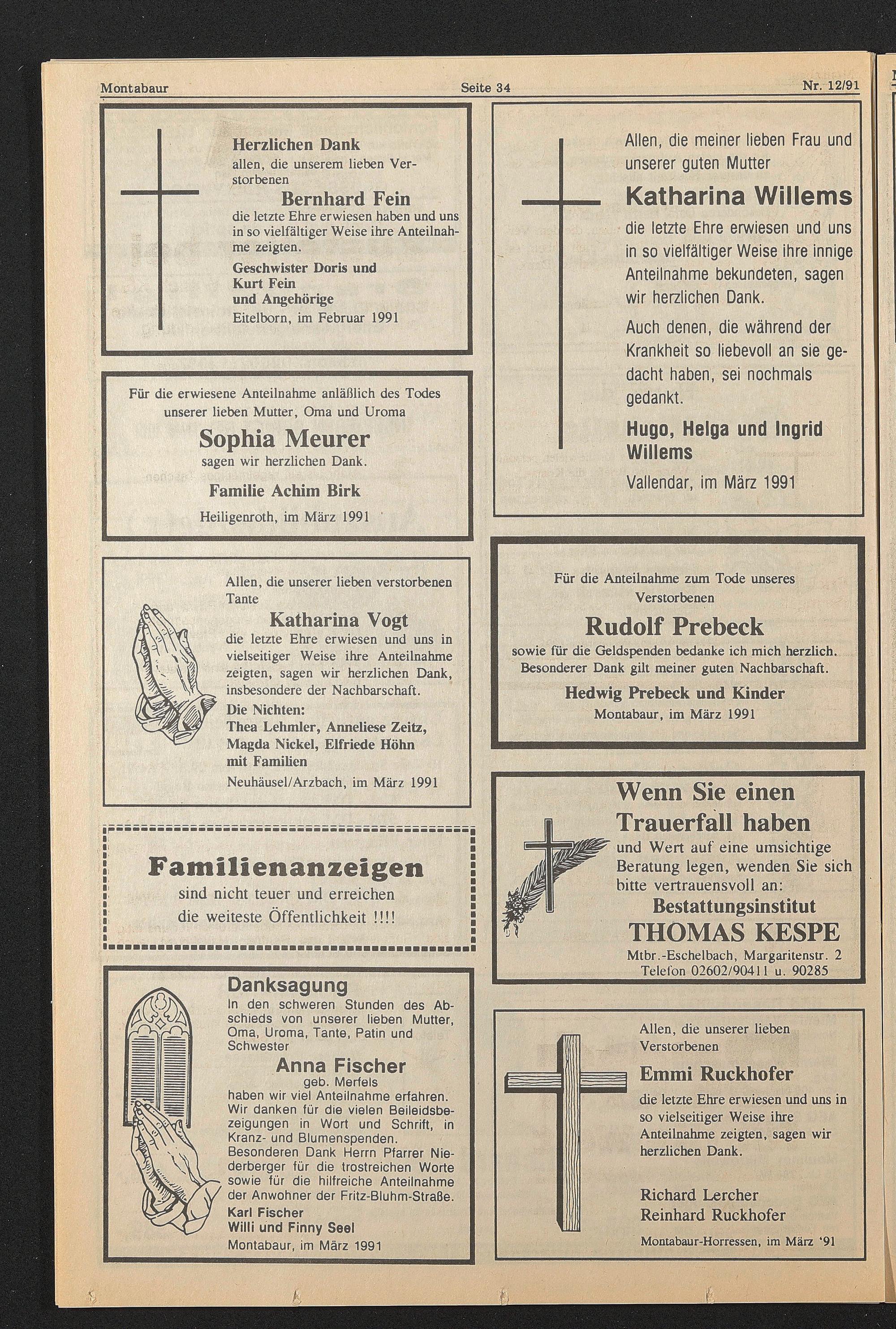 Montabaur Seite 34 Nr. 12/91

Herzlichen Dank
allen, die unserem lieben Verstorbenen
Bernhard Fein
die letzte Ehre erwiesen haben und uns in so vielfältiger Weise ihre Anteilnahme zeigten.
Geschwister Doris und Kurt Fein und Angehörige
Eitelborn, im Februar 1991

Für die erwiesene Anteilnahme anläßlich des Todes unserer lieben Mutter, Oma und Uroma
Sophia Meurer
sagen wir herzlichen Dank.
Familie Achim Birk
Heiligenroth, im März 1991

Allen, die unserer lieben verstorbenen Tante
Katharina Vogt
die letzte Ehre erwiesen und uns in vielseitiger Weise ihre Anteilnahme zeigten, sagen wir herzlichen Dank, insbesondere der Nachbarschaft.
Die Nichten:
Thea Lehmler, Anneliese Zeitz, Magda Nickel, Elfriede Höhn mit Familien
Neuhäusel/Arzbach, im März 1991

Familienanzeigen
sind nicht teuer und erreichen die weiteste Öffentlichkeit !!!!

Danksagung
In den schweren Stunden des Abschieds von unserer lieben Mutter, Oma, Uroma, Tante, Patin und Schwester
Anna Fischer
geb. Merfels
haben wir viel Anteilnahme erfahren. Wir danken für die vielen Beileidsbezeigungen in Wort und Schrift, in Kranz- und Blumenspenden. Besonderen Dank Herrn Pfarrer Niederberger für die trostreichen Worte sowie für die hilfreiche Anteilnahme der Anwohner der Fritz-Bluhm-Straße.
Karl Fischer
Willi und Finny Seel
Montabaur, im März 1991

Allen, die meiner lieben Frau und unserer guten Mutter
Katharina Willems
die letzte Ehre erwiesen und uns in so vielfältiger Weise ihre innige Anteilnahme bekundeten, sagen wir herzlichen Dank.
Auch denen, die während der Krankheit so liebevoll an sie gedacht haben, sei nochmals gedankt.
Hugo, Helga und Ingrid Willems
Vallendar, im März 1991

Für die Anteilnahme zum Tode unseres Verstorbenen
Rudolf Prebeck
sowie für die Geldspenden bedanke ich mich herzlich. Besonderer Dank gilt meiner guten Nachbarschaft.
Hedwig Prebeck und Kinder
Montabaur, im März 1991

Wenn Sie einen Trauerfall haben
und Wert auf eine umsichtige Beratung legen, wenden Sie sich bitte vertrauensvoll an:
Bestattungsinstitut
THOMAS KESPE
Mtbr.-Eschelbach, Margaritenstr. 2
Telefon 02602/90411 u. 90285

Allen, die unserer lieben Verstorbenen
Emmi Ruckhofer
die letzte Ehre erwiesen und uns in so vielseitiger Weise ihre Anteilnahme zeigten, sagen wir herzlichen Dank.
Richard Lercher
Reinhard Ruckhofer
Montabaur-Horressen, im März '91